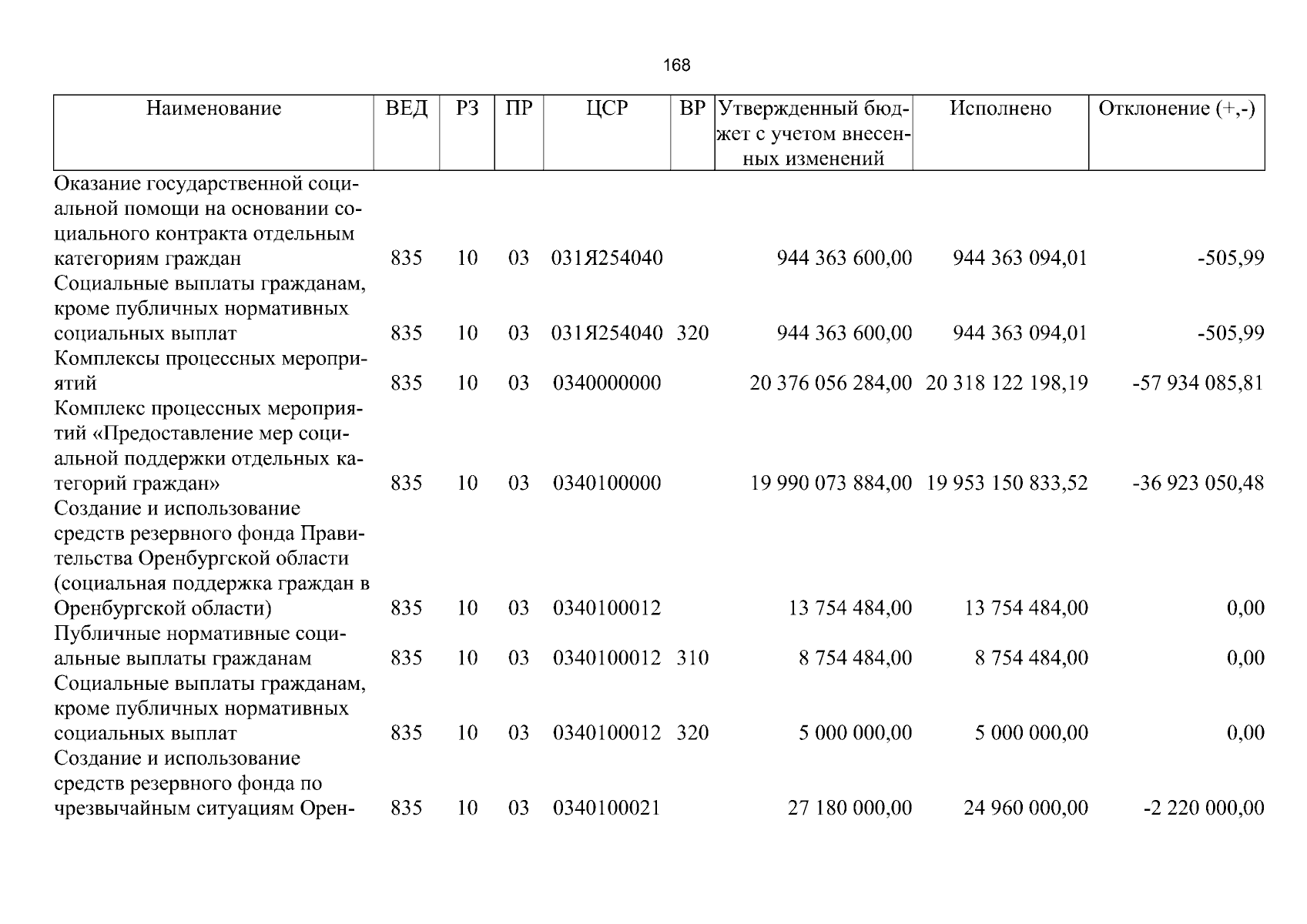 168

| Наименование | ВЕД | РЗ | ПР | ЦСР | ВР | Утвержденный бюджет с учетом внесенных изменений | Исполнено | Отклонение (+,-) |
|---|---|---|---|---|---|---|---|---|
| Оказание государственной социальной помощи на основании социального контракта отдельным категориям граждан | 835 | 10 | 03 | 031Я254040 | | 944 363 600,00 | 944 363 094,01 | -505,99 |
| Социальные выплаты гражданам, кроме публичных нормативных социальных выплат | 835 | 10 | 03 | 031Я254040 | 320 | 944 363 600,00 | 944 363 094,01 | -505,99 |
| Комплексы процессных мероприятий | 835 | 10 | 03 | 0340000000 | | 20 376 056 284,00 | 20 318 122 198,19 | -57 934 085,81 |
| Комплекс процессных мероприятий «Предоставление мер социальной поддержки отдельных категорий граждан» | 835 | 10 | 03 | 0340100000 | | 19 990 073 884,00 | 19 953 150 833,52 | -36 923 050,48 |
| Создание и использование средств резервного фонда Правительства Оренбургской области (социальная поддержка граждан в Оренбургской области) | 835 | 10 | 03 | 0340100012 | | 13 754 484,00 | 13 754 484,00 | 0,00 |
| Публичные нормативные социальные выплаты гражданам | 835 | 10 | 03 | 0340100012 | 310 | 8 754 484,00 | 8 754 484,00 | 0,00 |
| Социальные выплаты гражданам, кроме публичных нормативных социальных выплат | 835 | 10 | 03 | 0340100012 | 320 | 5 000 000,00 | 5 000 000,00 | 0,00 |
| Создание и использование средств резервного фонда по чрезвычайным ситуациям Орен- | 835 | 10 | 03 | 0340100021 | | 27 180 000,00 | 24 960 000,00 | -2 220 000,00 |